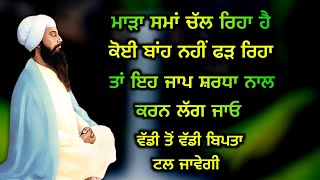 ਮਾੜਾ ਸਮਾਂ ਚੱਲ ਰਿਹਾ ਹੈ
ਕੋਈ ਬਾਂਹ ਨਹੀਂ ਫੜ ਰਿਹਾ
ਤਾਂ ਇਹ ਜਾਪ ਸ਼ਰਧਾ ਨਾਲ
ਕਰਨ ਲੱਗ ਜਾਓ
ਵੱਡੀ ਤੋਂ ਵੱਡੀ ਬਿਪਤਾ
ਟਲ ਜਾਵੇਗੀ